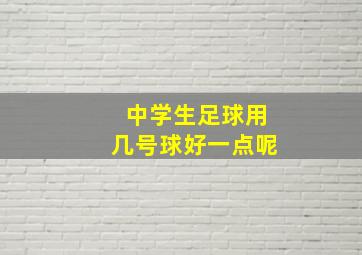 中学生足球用
几号球好一点呢